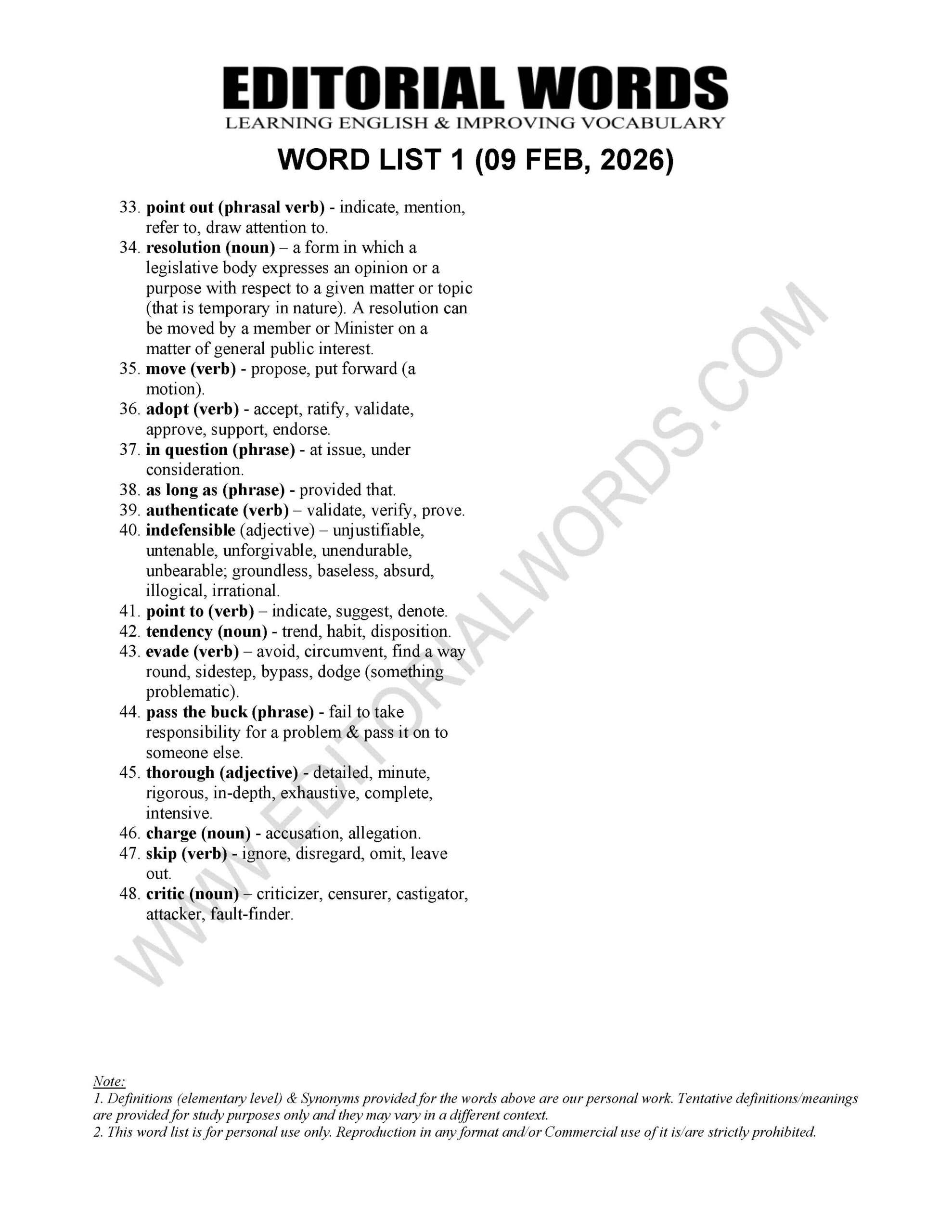 EDITORIAL WORDS
LEARNING ENGLISH & IMPROVING VOCABULARY

WORD LIST 1 (09 FEB, 2026)

33. point out (phrasal verb) - indicate, mention, refer to, draw attention to.
34. resolution (noun) – a form in which a legislative body expresses an opinion or a purpose with respect to a given matter or topic (that is temporary in nature). A resolution can be moved by a member or Minister on a matter of general public interest.
35. move (verb) - propose, put forward (a motion).
36. adopt (verb) - accept, ratify, validate, approve, support, endorse.
37. in question (phrase) - at issue, under consideration.
38. as long as (phrase) - provided that.
39. authenticate (verb) – validate, verify, prove.
40. indefensible (adjective) – unjustifiable, untenable, unforgivable, unendurable, unbearable; groundless, baseless, absurd, illogical, irrational.
41. point to (verb) – indicate, suggest, denote.
42. tendency (noun) - trend, habit, disposition.
43. evade (verb) – avoid, circumvent, find a way round, sidestep, bypass, dodge (something problematic).
44. pass the buck (phrase) - fail to take responsibility for a problem & pass it on to someone else.
45. thorough (adjective) - detailed, minute, rigorous, in-depth, exhaustive, complete, intensive.
46. charge (noun) - accusation, allegation.
47. skip (verb) - ignore, disregard, omit, leave out.
48. critic (noun) – criticizer, censurer, castigator, attacker, fault-finder.

WWW.EDITORIALWORDS.COM

Note:
1. Definitions (elementary level) & Synonyms provided for the words above are our personal work. Tentative definitions/meanings are provided for study purposes only and they may vary in a different context.
2. This word list is for personal use only. Reproduction in any format and/or Commercial use of it is/are strictly prohibited.